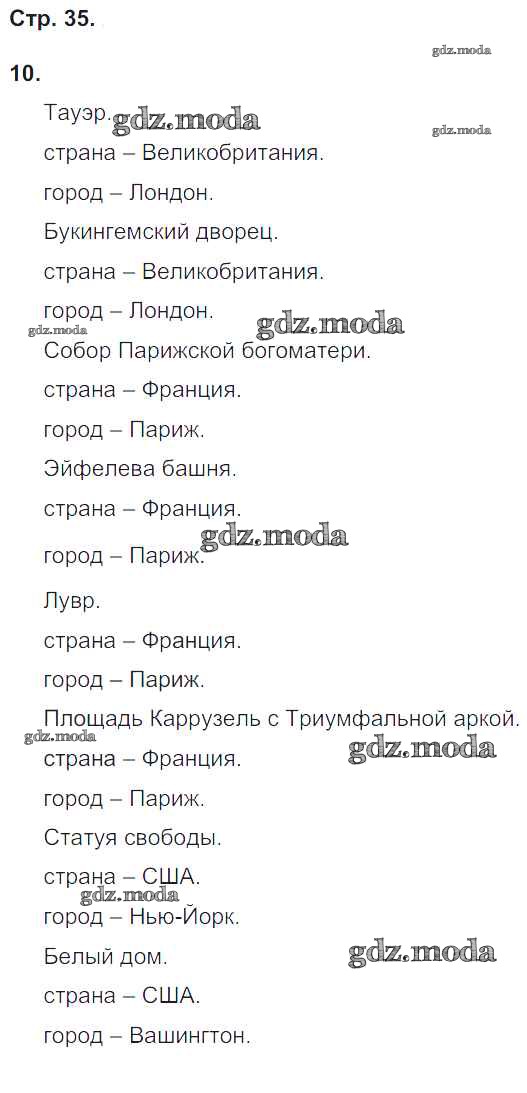 Стр. 35.

10.

Тауэр.

страна – Великобритания.

город – Лондон.

Букингемский дворец.

страна – Великобритания.

город – Лондон.

Собор Парижской богоматери.

страна – Франция.

город – Париж.

Эйфелева башня.

страна – Франция.

город – Париж.

Лувр.

страна – Франция.

город – Париж.

Площадь Каррузель с Триумфальной аркой.

страна – Франция.

город – Париж.

Статуя свободы.

страна – США.

город – Нью-Йорк.

Белый дом.

страна – США.

город – Вашингтон.

gdz.moda